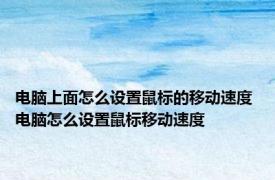 电脑上面怎么设置鼠标的移动速度
电脑怎么设置鼠标移动速度